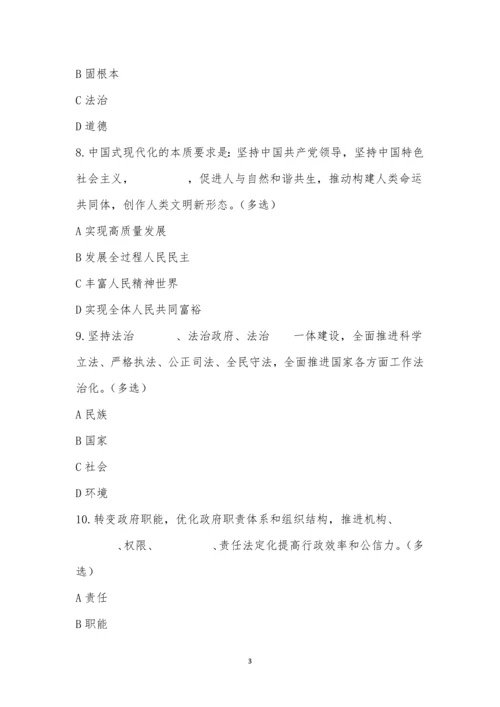 B 固根本

C 法治

D 道德

8. 中国式现代化的本质要求是：坚持中国共产党领导，坚持中国特色社会主义，　　　　，促进人与自然和谐共生，推动构建人类命运共同体，创作人类文明新形态。（多选）

A 实现高质量发展

B 发展全过程人民民主

C 丰富人民精神世界

D 实现全体人民共同富裕

9. 坚持法治　　　、法治政府、法治　　一体建设，全面推进科学立法、严格执法、公正司法、全民守法，全面推进国家各方面工作法治化。（多选）

A 民族

B 国家

C 社会

D 环境

10. 转变政府职能，优化政府职责体系和组织结构，推进机构、　　　、权限、　　　　、责任法定化提高行政效率和公信力。（多选）

A 责任

B 职能

3